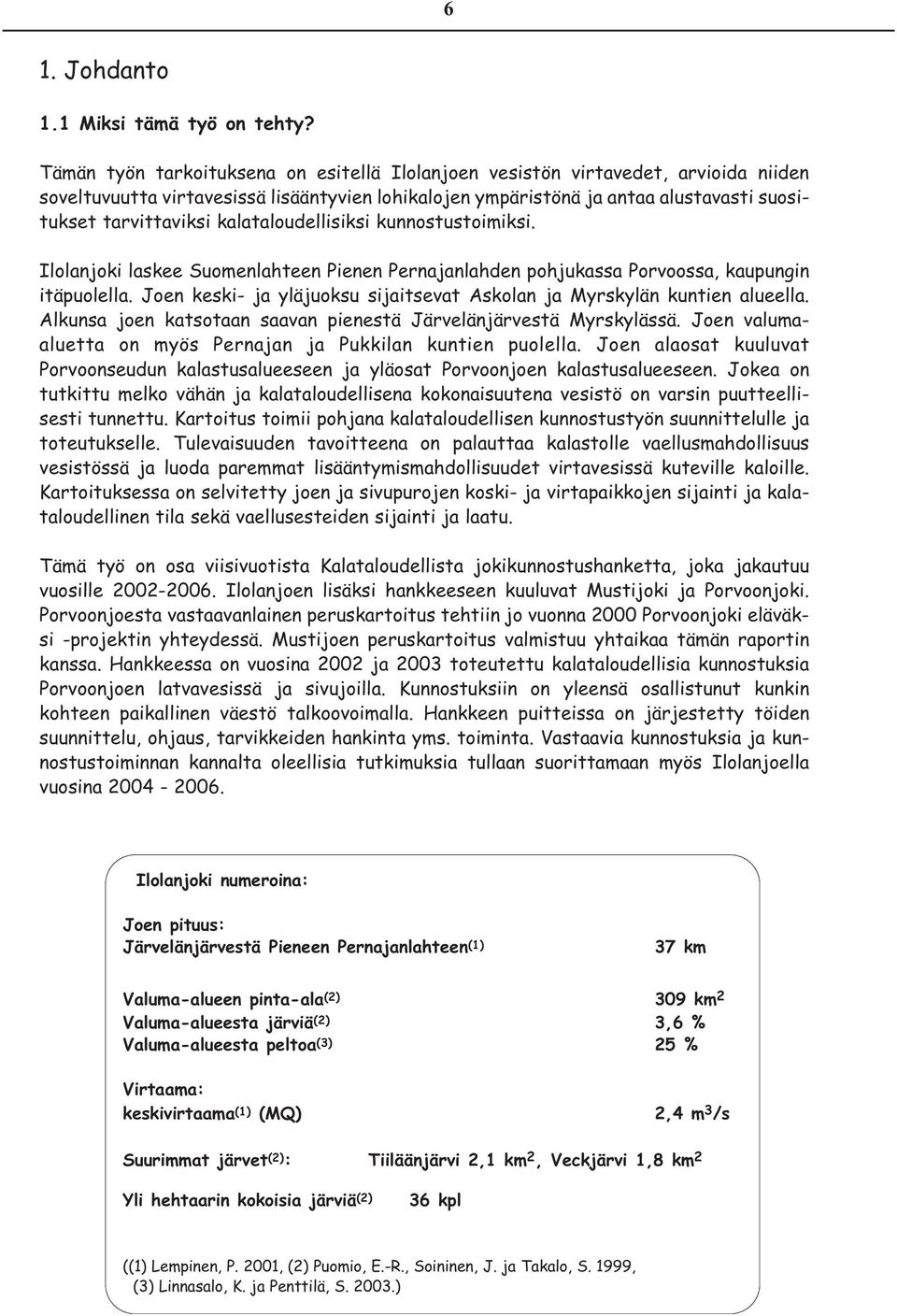 6

1. Johdanto

1.1 Miksi tämä työ on tehty?

Tämän työn tarkoituksena on esitellä Ilolanjoen vesistön virtavedet, arvioida niiden soveltuvuutta virtavesissä lisääntyvien lohikalojen ympäristönä ja antaa alustavasti suositukset tarvittaviksi kalataloudellisiksi kunnostustoimiksi.

Ilolanjoki laskee Suomenlahteen Pienen Pernajanlahden pohjukassa Porvoossa, kaupungin itäpuolella. Joen keski- ja yläjuoksu sijaitsevat Askolan ja Myrskylän kuntien alueella. Alkunsa joen katsotaan saavan pienestä Järvelänjärvestä Myrskylässä. Joen valuma-aluetta on myös Pernajan ja Pukkilan kuntien puolella. Joen alaosat kuuluvat Porvoonseudun kalastusalueeseen ja yläosat Porvoonjoen kalastusalueeseen. Jokea on tutkittu melko vähän ja kalataloudellisena kokonaisuutena vesistö on varsin puutteellisesti tunnettu. Kartoitus toimii pohjana kalataloudellisen kunnostustyön suunnittelulle ja toteutukselle. Tulevaisuuden tavoitteena on palauttaa kalastolle vaellusmahdollisuus vesistössä ja luoda paremmat lisääntymismahdollisuudet virtavesissä kuteville kaloille. Kartoituksessa on selvitetty joen ja sivupurojen koski- ja virtapaikkojen sijainti ja kalataloudellinen tila sekä vaellusesteiden sijainti ja laatu.

Tämä työ on osa viisivuotista Kalataloudellista jokikunnostushanketta, joka jakautuu vuosille 2002-2006. Ilolanjoen lisäksi hankkeeseen kuuluvat Mustijoki ja Porvoonjoki. Porvoonjoesta vastaavanlainen peruskartoitus tehtiin jo vuonna 2000 Porvoonjoki eläväksi -projektin yhteydessä. Mustijoen peruskartoitus valmistuu yhtaikaa tämän raportin kanssa. Hankkeessa on vuosina 2002 ja 2003 toteutettu kalataloudellisia kunnostuksia Porvoonjoen latvavesissä ja sivujoilla. Kunnostuksiin on yleensä osallistunut kunkin kohteen paikallinen väestö talkoovoimalla. Hankkeen puitteissa on järjestetty töiden suunnittelu, ohjaus, tarvikkeiden hankinta yms. toiminta. Vastaavia kunnostuksia ja kunnostustoiminnan kannalta oleellisia tutkimuksia tullaan suorittamaan myös Ilolanjoella vuosina 2004 - 2006.

Ilolanjoki numeroina:

Joen pituus:
Järvelänjärvestä Pieneen Pernajanlahteen$^{(1)}$ 37 km

Valuma-alueen pinta-ala$^{(2)}$ 309 km$^2$
Valuma-alueesta järviä$^{(2)}$ 3,6 %
Valuma-alueesta peltoa$^{(3)}$ 25 %

Virtaama:
keskivirtaama$^{(1)}$ (MQ) 2,4 m$^3$/s

Suurimmat järvet$^{(2)}$: Tiiläänjärvi 2,1 km$^2$, Veckjärvi 1,8 km$^2$

Yli hehtaarin kokoisia järviä$^{(2)}$ 36 kpl

((1) Lempinen, P. 2001, (2) Puomio, E.-R., Soininen, J. ja Takalo, S. 1999, (3) Linnasalo, K. ja Penttilä, S. 2003.)